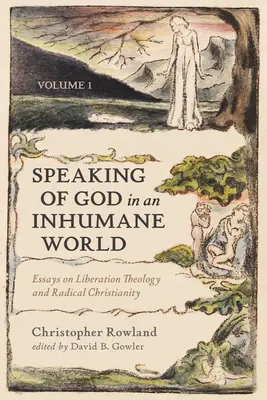 VOLUME 1

SPEAKING OF GOD in an INHUMANE WORLD

Essays on Liberation Theology and Radical Christianity

Christopher Rowland
edited by David B. Gowler